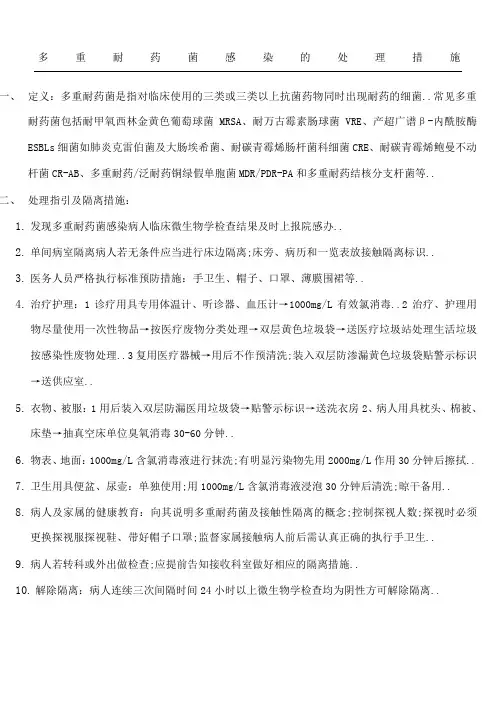 多重耐药菌感染的处理措施

一、 定义：多重耐药菌是指对临床使用的三类或三类以上抗菌药物同时出现耐药的细菌..常见多重耐药菌包括耐甲氧西林金黄色葡萄球菌 MRSA、耐万古霉素肠球菌 VRE、产超广谱β-内酰胺酶 ESBLs 细菌如肺炎克雷伯菌及大肠埃希菌、耐碳青霉烯肠杆菌科细菌 CRE、耐碳青霉烯鲍曼不动杆菌 CR-AB、多重耐药/泛耐药铜绿假单胞菌 MDR/PDR-PA 和多重耐药结核分支杆菌等..

二、 处理指引及隔离措施：

1. 发现多重耐药菌感染病人临床微生物学检查结果及时上报院感办..

2. 单间病室隔离病人若无条件应当进行床边隔离;床旁、病历和一览表放接触隔离标识..

3. 医务人员严格执行标准预防措施：手卫生、帽子、口罩、薄膜围裙等..

4. 治疗护理：1 诊疗用具专用体温计、听诊器、血压计→1000mg/L 有效氯消毒..2 治疗、护理用物尽量使用一次性物品→按医疗废物分类处理→双层黄色垃圾袋→送医疗垃圾站处理生活垃圾按感染性废物处理..3 复用医疗器械→用后不作预清洗;装入双层防渗漏黄色垃圾袋贴警示标识→送供应室..

5. 衣物、被服：1 用后装入双层防漏医用垃圾袋→贴警示标识→送洗衣房 2、病人用具枕头、棉被、床垫→抽真空床单位臭氧消毒 30-60 分钟..

6. 物表、地面：1000mg/L 含氯消毒液进行抹洗;有明显污染物先用 2000mg/L 作用 30 分钟后擦拭..

7. 卫生用具便盆、尿壶：单独使用;用 1000mg/L 含氯消毒液浸泡 30 分钟后清洗;晾干备用..

8. 病人及家属的健康教育：向其说明多重耐药菌及接触性隔离的概念;控制探视人数;探视时必须更换探视服探视鞋、带好帽子口罩;监督家属接触病人前后需认真正确的执行手卫生..

9. 病人若转科或外出做检查;应提前告知接收科室做好相应的隔离措施..

10. 解除隔离：病人连续三次间隔时间 24 小时以上微生物学检查均为阴性方可解除隔离..